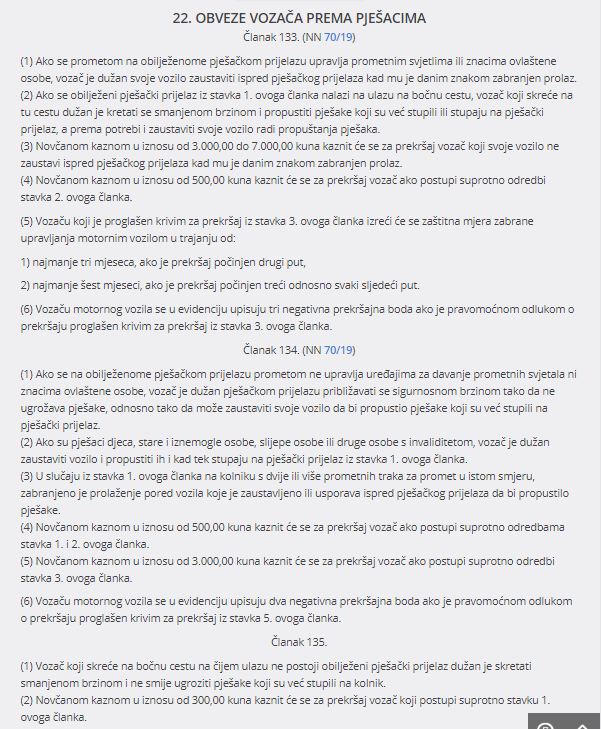 22. OBVEZE VOZAČA PREMA PJEŠACIMA

Članak 133. (NN 70/19)

(1) Ako se prometom na obilježenome pješačkom prijelazu upravlja prometnim svjetlima ili znacima ovlaštene osobe, vozač je dužan svoje vozilo zaustaviti ispred pješačkog prijelaza kad mu je danim znakom zabranjen prolaz.
(2) Ako se obilježeni pješački prijelaz iz stavka 1. ovoga članka nalazi na ulazu na bočnu cestu, vozač koji skreće na tu cestu dužan je kretati se smanjenom brzinom i propustiti pješake koji su već stupili ili stupaju na pješački prijelaz, a prema potrebi i zaustaviti svoje vozilo radi propuštanja pješaka.
(3) Novčanom kaznom u iznosu od 3.000,00 do 7.000,00 kuna kaznit će se za prekršaj vozač koji svoje vozilo ne zaustavi ispred pješačkog prijelaza kad mu je danim znakom zabranjen prolaz.
(4) Novčanom kaznom u iznosu od 500,00 kuna kaznit će se za prekršaj vozač ako postupi suprotno odredbi stavka 2. ovoga članka.

(5) Vozaču koji je proglašen krivim za prekršaj iz stavka 3. ovoga članka izreći će se zaštitna mjera zabrane upravljanja motornim vozilom u trajanju od:

1) najmanje tri mjeseca, ako je prekršaj počinjen drugi put,

2) najmanje šest mjeseci, ako je prekršaj počinjen treći odnosno svaki sljedeći put.

(6) Vozaču motornog vozila se u evidenciju upisuju tri negativna prekršajna boda ako je pravomoćnom odlukom o prekršaju proglašen krivim za prekršaj iz stavka 3. ovoga članka.

Članak 134. (NN 70/19)

(1) Ako se na obilježenome pješačkom prijelazu prometom ne upravlja uređajima za davanje prometnih svjetala ni znacima ovlaštene osobe, vozač je dužan pješačkom prijelazu približavati se sigurnosnom brzinom tako da ne ugrožava pješake, odnosno tako da može zaustaviti svoje vozilo da bi propustio pješake koji su već stupili na pješački prijelaz.
(2) Ako su pješaci djeca, stare i iznemogle osobe, slijepe osobe ili druge osobe s invaliditetom, vozač je dužan zaustaviti vozilo i propustiti ih i kad tek stupaju na pješački prijelaz iz stavka 1. ovoga članka.
(3) U slučaju iz stavka 1. ovoga članka na kolniku s dvije ili više prometnih traka za promet u istom smjeru, zabranjeno je prolaženje pored vozila koje je zaustavljeno ili usporava ispred pješačkog prijelaza da bi propustilo pješake.
(4) Novčanom kaznom u iznosu od 500,00 kuna kaznit će se za prekršaj vozač ako postupi suprotno odredbama stavka 1. i 2. ovoga članka.
(5) Novčanom kaznom u iznosu od 3.000,00 kuna kaznit će se za prekršaj vozač ako postupi suprotno odredbi stavka 3. ovoga članka.

(6) Vozaču motornog vozila se u evidenciju upisuju dva negativna prekršajna boda ako je pravomoćnom odlukom o prekršaju proglašen krivim za prekršaj iz stavka 5. ovoga članka.

Članak 135.

(1) Vozač koji skreće na bočnu cestu na čijem ulazu ne postoji obilježeni pješački prijelaz dužan je skretati smanjenom brzinom i ne smije ugroziti pješake koji su već stupili na kolnik.
(2) Novčanom kaznom u iznosu od 300,00 kuna kaznit će se za prekršaj vozač koji postupi suprotno stavku 1. ovoga članka.